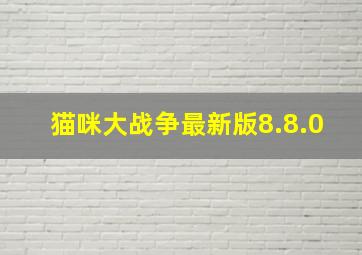 猫咪大战争最新版8.8.0